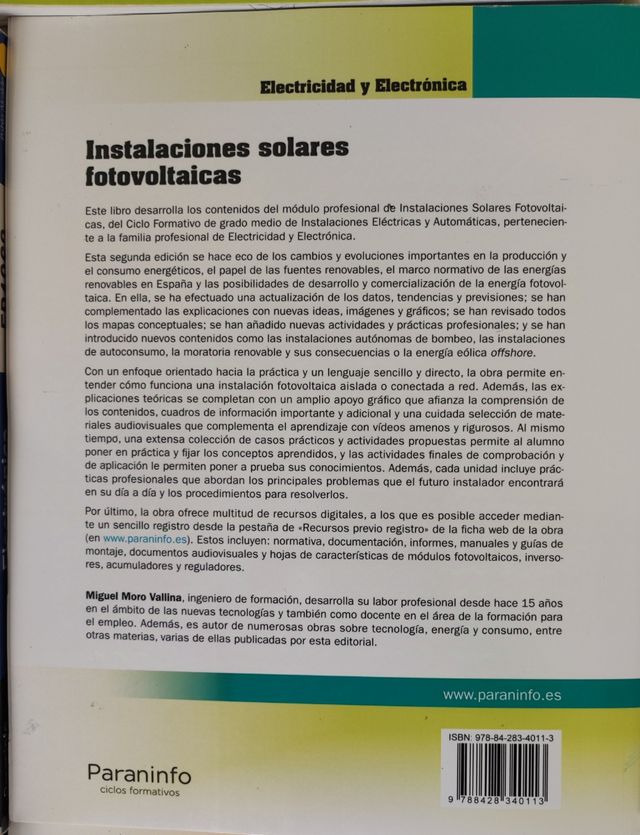 Electricidad y Electrónica

Instalaciones solares fotovoltaicas

Este libro desarrolla los contenidos del módulo profesional de Instalaciones Solares Fotovoltaicas, del Ciclo Formativo de grado medio de Instalaciones Eléctricas y Automáticas, perteneciente a la familia profesional de Electricidad y Electrónica.

Esta segunda edición se hace eco de los cambios y evoluciones importantes en la producción y el consumo energéticos, el papel de las fuentes renovables, el marco normativo de las energías renovables en España y las posibilidades de desarrollo y comercialización de la energía fotovoltaica. En ella, se ha efectuado una actualización de los datos, tendencias y previsiones; se han complementado las explicaciones con nuevas ideas, imágenes y gráficos; se han revisado todos los mapas conceptuales; se han añadido nuevas actividades y prácticas profesionales; y se han introducido nuevos contenidos como las instalaciones autónomas de bombeo, las instalaciones de autoconsumo, la moratoria renovable y sus consecuencias o la energía eólica offshore.

Con un enfoque orientado hacia la práctica y un lenguaje sencillo y directo, la obra permite entender cómo funciona una instalación fotovoltaica aislada o conectada a red. Además, las explicaciones teóricas se completan con un amplio apoyo gráfico que afianza la comprensión de los contenidos, cuadros de información importante y adicional y una cuidada selección de materiales audiovisuales que complementa el aprendizaje con vídeos amenos y rigurosos. Al mismo tiempo, una extensa colección de casos prácticos y actividades propuestas permite al alumno poner en práctica y fijar los conceptos aprendidos, y las actividades finales de comprobación y de aplicación le permiten poner a prueba sus conocimientos. Además, cada unidad incluye prácticas profesionales que abordan los principales problemas que el futuro instalador encontrará en su día a día y los procedimientos para resolverlos.

Por último, la obra ofrece multitud de recursos digitales, a los que es posible acceder mediante un sencillo registro desde la pestaña de «Recursos previo registro» de la ficha web de la obra (en www.paraninfo.es). Estos incluyen: normativa, documentación, informes, manuales y guías de montaje, documentos audiovisuales y hojas de características de módulos fotovoltaicos, inversores, acumuladores y reguladores.

Miguel Moro Vallina, ingeniero de formación, desarrolla su labor profesional desde hace 15 años en el ámbito de las nuevas tecnologías y también como docente en el área de la formación para el empleo. Además, es autor de numerosas obras sobre tecnología, energía y consumo, entre otras materias, varias de ellas publicadas por esta editorial.

www.paraninfo.es

Paraninfo
ciclos formativos

ISBN: 978-84-283-4011-3
9 788428 340113